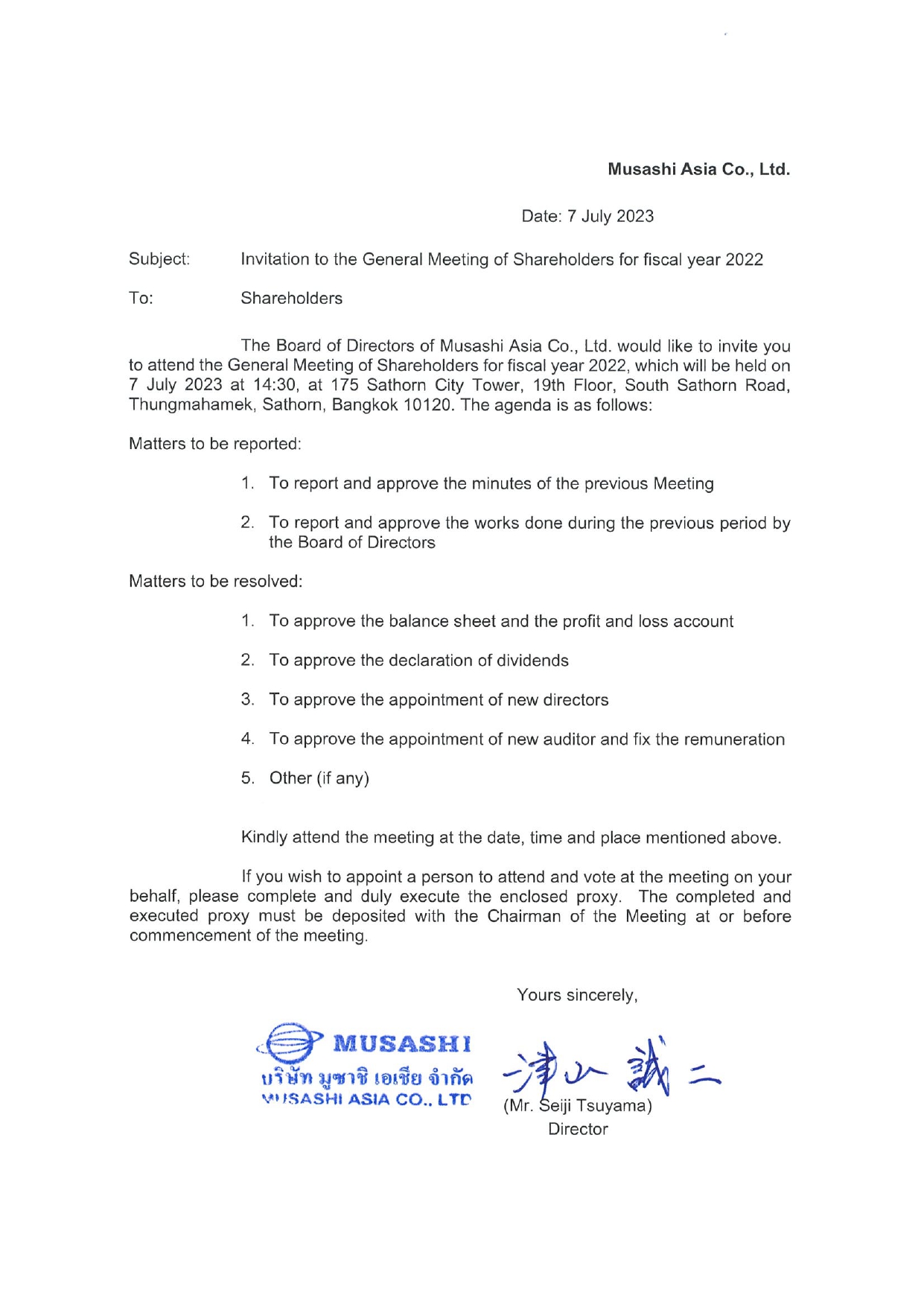 Musashi Asia Co., Ltd.

Date: 7 July 2023

Subject: Invitation to the General Meeting of Shareholders for fiscal year 2022

To: Shareholders

The Board of Directors of Musashi Asia Co., Ltd. would like to invite you to attend the General Meeting of Shareholders for fiscal year 2022, which will be held on 7 July 2023 at 14:30, at 175 Sathorn City Tower, 19th Floor, South Sathorn Road, Thungmahamek, Sathorn, Bangkok 10120. The agenda is as follows:

Matters to be reported:

1. To report and approve the minutes of the previous Meeting

2. To report and approve the works done during the previous period by the Board of Directors

Matters to be resolved:

1. To approve the balance sheet and the profit and loss account

2. To approve the declaration of dividends

3. To approve the appointment of new directors

4. To approve the appointment of new auditor and fix the remuneration

5. Other (if any)

Kindly attend the meeting at the date, time and place mentioned above.

If you wish to appoint a person to attend and vote at the meeting on your behalf, please complete and duly execute the enclosed proxy. The completed and executed proxy must be deposited with the Chairman of the Meeting at or before commencement of the meeting.

Yours sincerely,

MUSASHI
บริษัท มูซาชิ เอเชีย จำกัด
MUSASHI ASIA CO., LTD

津山 誠二
(Mr. Seiji Tsuyama)
Director